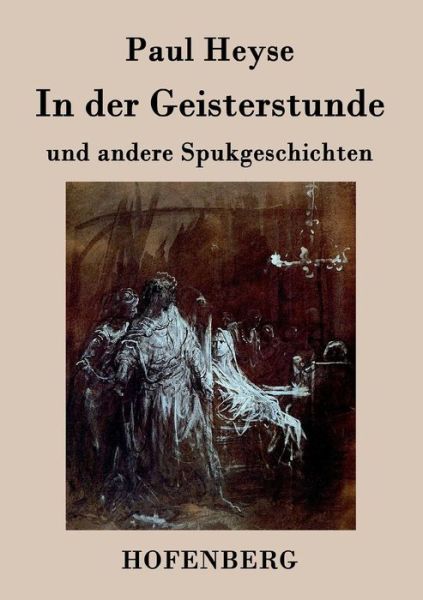 Paul Heyse

In der Geisterstunde

und andere Spukgeschichten

HOFENBERG